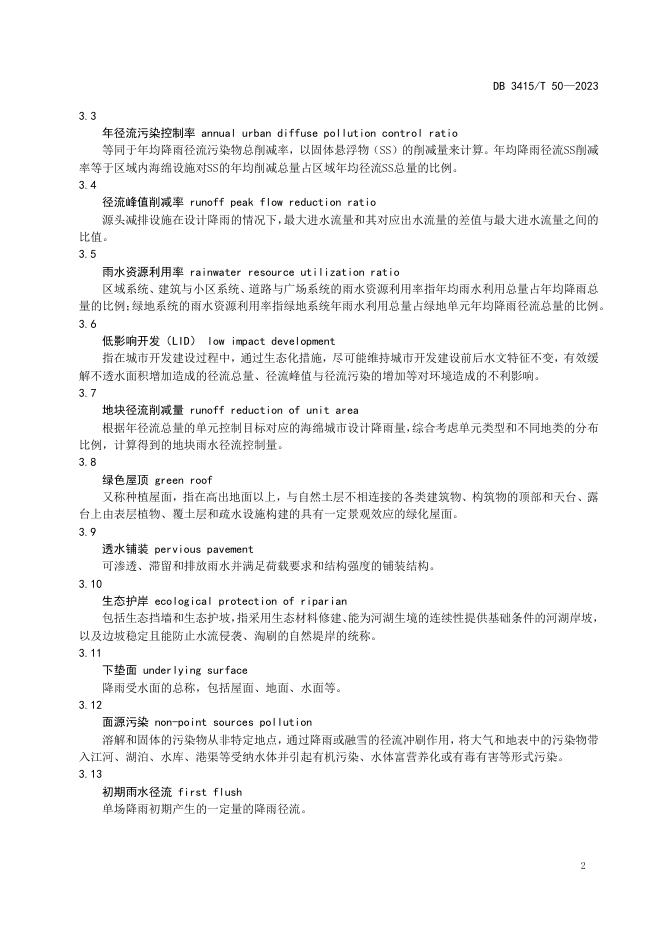 DB 3415/T 50—2023

3.3

年径流污染控制率 annual urban diffuse pollution control ratio

等同于年均降雨径流污染物总削减率，以固体悬浮物（SS）的削减量来计算。年均降雨径流SS削减率等于区域内海绵设施对SS的年均削减总量占区域年均径流SS总量的比例。

3.4

径流峰值削减率 runoff peak flow reduction ratio

源头减排设施在设计降雨的情况下，最大进水流量和其对应出水流量的差值与最大进水流量之间的比值。

3.5

雨水资源利用率 rainwater resource utilization ratio

区域系统、建筑与小区系统、道路与广场系统的雨水资源利用率指年均雨水利用总量占年均降雨总量的比例；绿地系统的雨水资源利用率指绿地系统年雨水利用总量占绿地单元年均降雨径流总量的比例。

3.6

低影响开发（LID） low impact development

指在城市开发建设过程中，通过生态化措施，尽可能维持城市开发建设前后水文特征不变，有效缓解不透水面积增加造成的径流总量、径流峰值与径流污染的增加等对环境造成的不利影响。

3.7

地块径流削减量 runoff reduction of unit area

根据年径流总量的单元控制目标对应的海绵城市设计降雨量，综合考虑单元类型和不同地类的分布比例，计算得到的地块雨水径流控制量。

3.8

绿色屋顶 green roof

又称种植屋面，指在高出地面以上，与自然土层不相连接的各类建筑物、构筑物的顶部和天台、露台上由表层植物、覆土层和疏水设施构建的具有一定景观效应的绿化屋面。

3.9

透水铺装 pervious pavement

可渗透、滞留和排放雨水并满足荷载要求和结构强度的铺装结构。

3.10

生态护岸 ecological protection of riparian

包括生态挡墙和生态护坡，指采用生态材料修建、能为河湖生境的连续性提供基础条件的河湖岸坡，以及边坡稳定且能防止水流侵袭、淘刷的自然堤岸的统称。

3.11

下垫面 underlying surface

降雨受水面的总称，包括屋面、地面、水面等。

3.12

面源污染 non-point sources pollution

溶解和固体的污染物从非特定地点，通过降雨或融雪的径流冲刷作用，将大气和地表中的污染物带入江河、湖泊、水库、港渠等受纳水体并引起有机污染、水体富营养化或有毒有害等形式污染。

3.13

初期雨水径流 first flush

单场降雨初期产生的一定量的降雨径流。

2